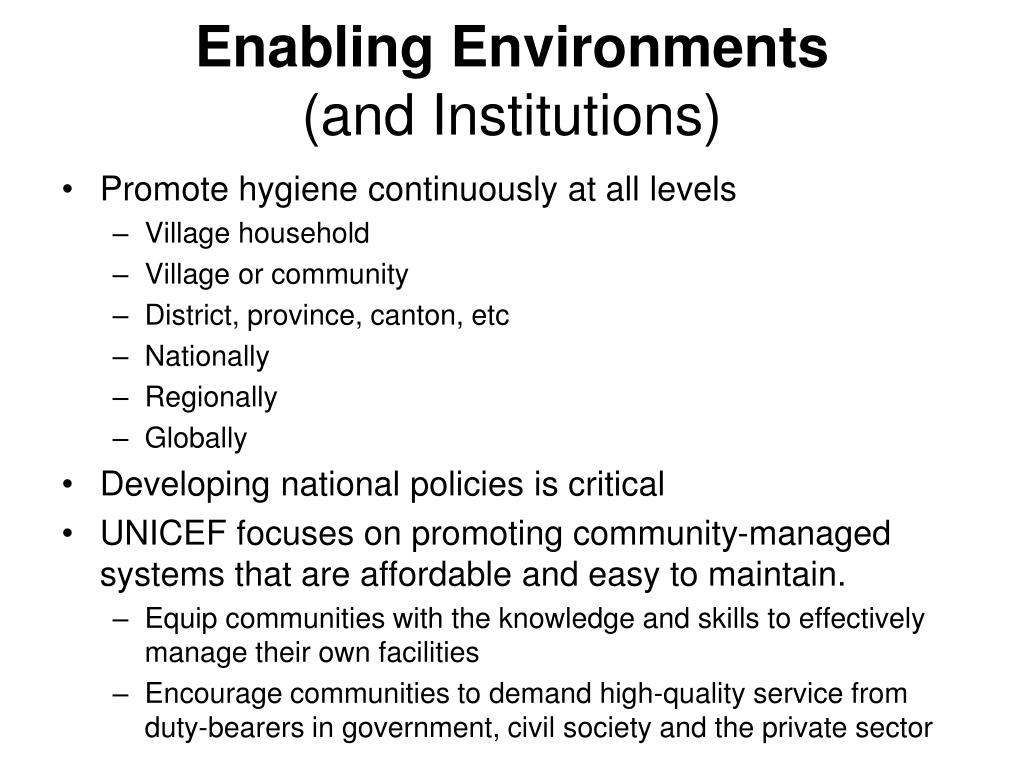 Enabling Environments
(and Institutions)

• Promote hygiene continuously at all levels
– Village household
– Village or community
– District, province, canton, etc
– Nationally
– Regionally
– Globally
• Developing national policies is critical
• UNICEF focuses on promoting community-managed systems that are affordable and easy to maintain.
– Equip communities with the knowledge and skills to effectively manage their own facilities
– Encourage communities to demand high-quality service from duty-bearers in government, civil society and the private sector